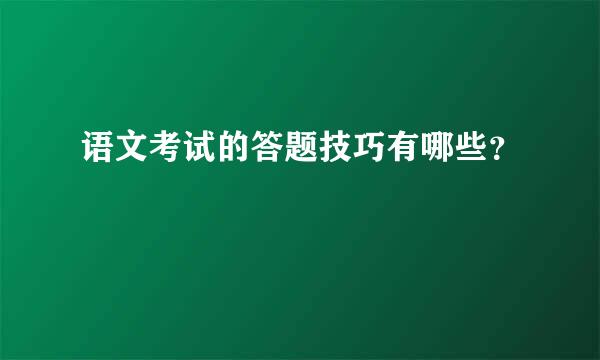 语文考试的答题技巧有哪些?